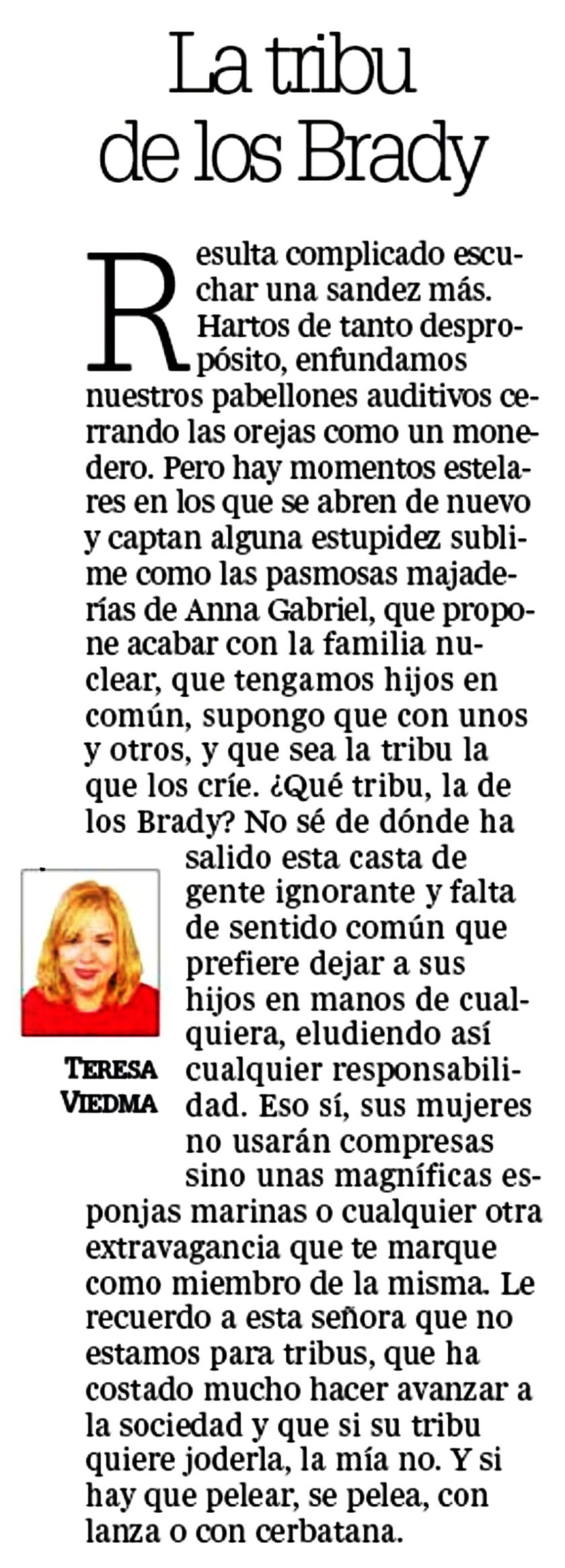 La tribu
de los Brady

Resulta complicado escuchar una sandez más. Hartos de tanto despropósito, enfundamos nuestros pabellones auditivos cerrando las orejas como un monedero. Pero hay momentos estelares en los que se abren de nuevo y captan alguna estupidez sublime como las pasmosas majaderías de Anna Gabriel, que propone acabar con la familia nuclear, que tengamos hijos en común, supongo que con unos y otros, y que sea la tribu la que los críe. ¿Qué tribu, la de los Brady? No sé de dónde ha salido esta casta de gente ignorante y falta de sentido común que prefiere dejar a sus hijos en manos de cualquiera, eludiendo así cualquier responsabilidad. Eso sí, sus mujeres no usarán compresas sino unas magníficas esponjas marinas o cualquier otra extravagancia que te marque como miembro de la misma. Le recuerdo a esta señora que no estamos para tribus, que ha costado mucho hacer avanzar a la sociedad y que si su tribu quiere joderla, la mía no. Y si hay que pelear, se pelea, con lanza o con cerbatana.

TERESA
VIEDMA